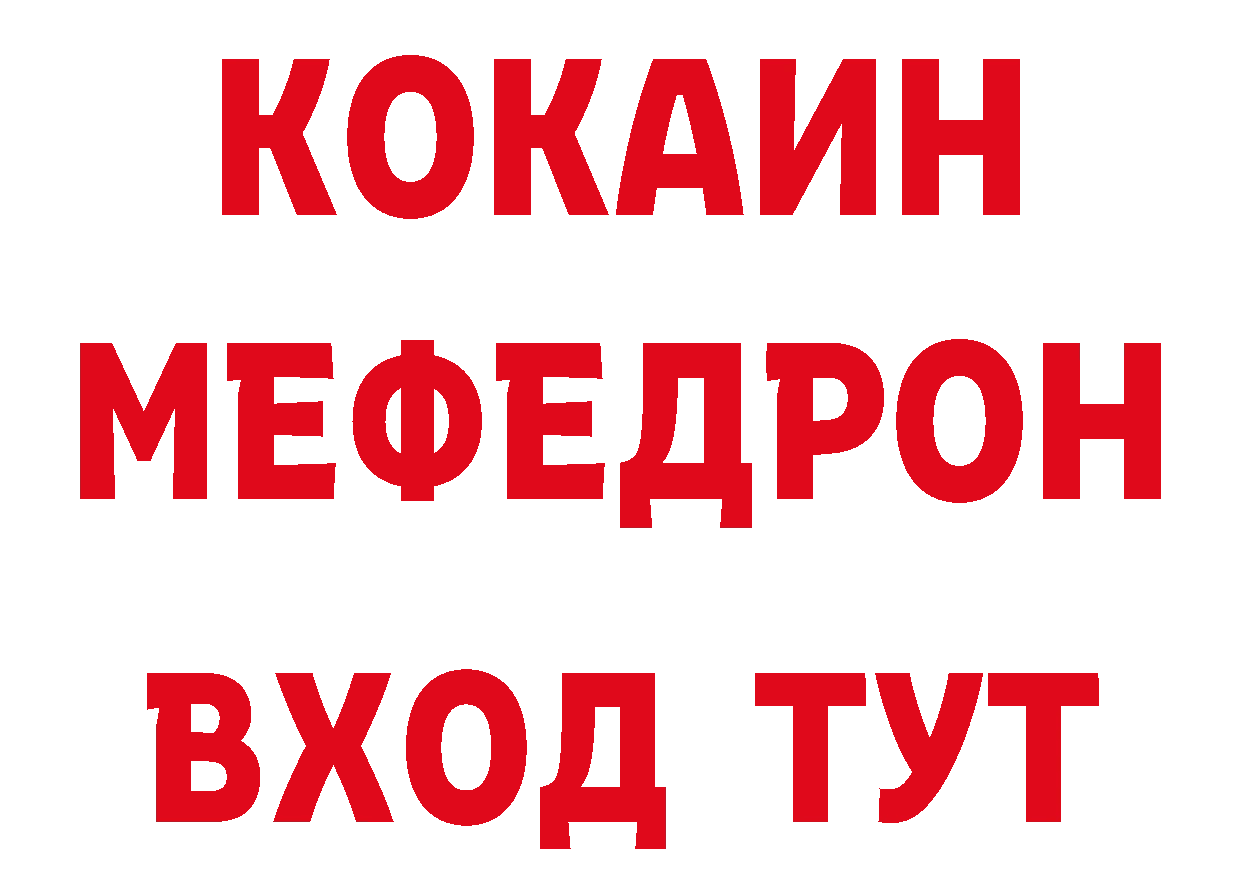 КОКАИН
МЕФЕДРОН
ВХОД ТУТ